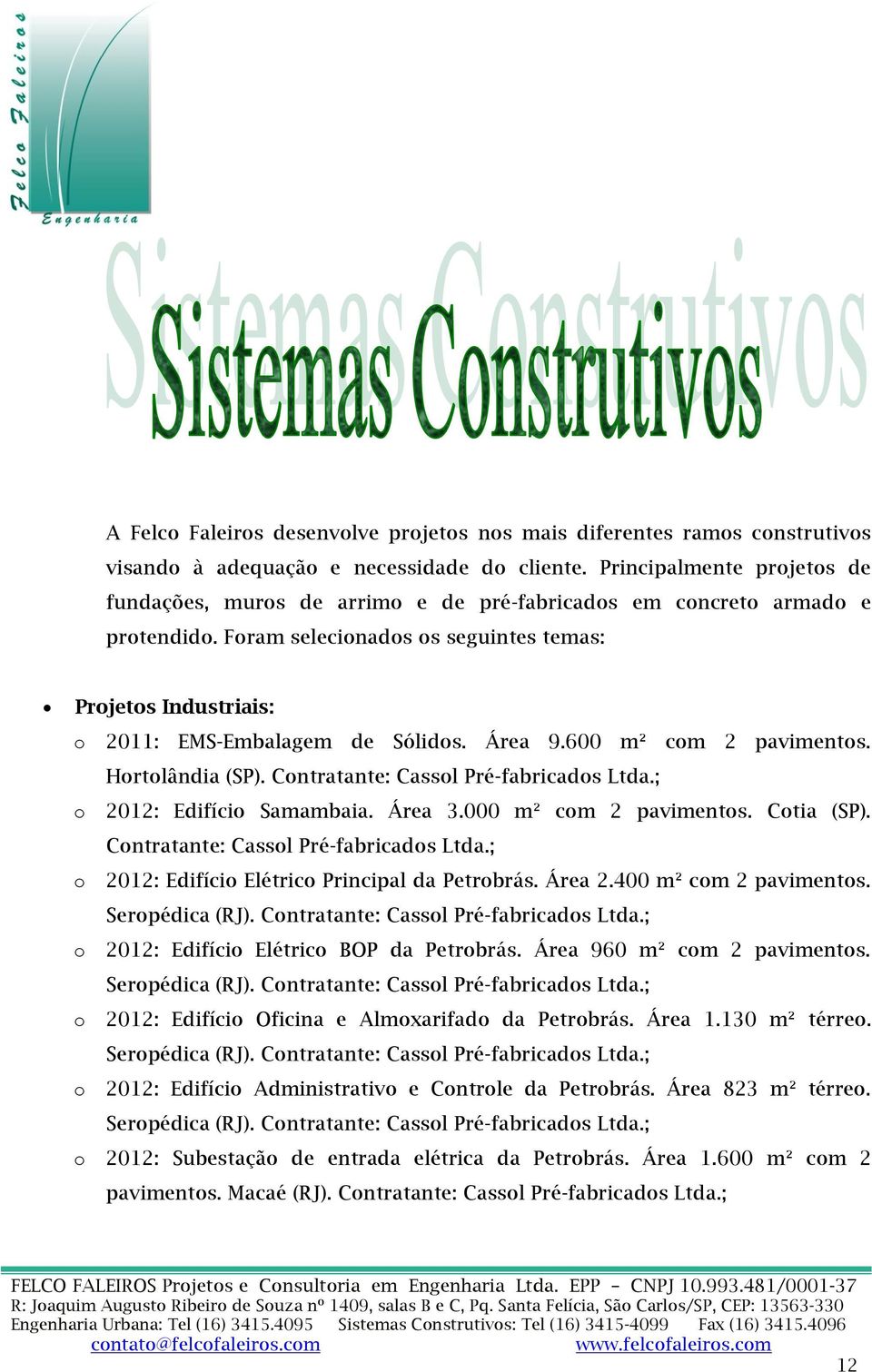 Felco Faleiros
Engenharia

Sistemas Construtivos

A Felco Faleiros desenvolve projetos nos mais diferentes ramos construtivos visando à adequação e necessidade do cliente. Principalmente projetos de fundações, muros de arrimo e de pré-fabricados em concreto armado e protendido. Foram selecionados os seguintes temas:

• Projetos Industriais:
o 2011: EMS-Embalagem de Sólidos. Área 9.600 m² com 2 pavimentos. Hortolândia (SP). Contratante: Cassol Pré-fabricados Ltda.;
o 2012: Edifício Samambaia. Área 3.000 m² com 2 pavimentos. Cotia (SP). Contratante: Cassol Pré-fabricados Ltda.;
o 2012: Edifício Elétrico Principal da Petrobrás. Área 2.400 m² com 2 pavimentos. Seropédica (RJ). Contratante: Cassol Pré-fabricados Ltda.;
o 2012: Edifício Elétrico BOP da Petrobrás. Área 960 m² com 2 pavimentos. Seropédica (RJ). Contratante: Cassol Pré-fabricados Ltda.;
o 2012: Edifício Oficina e Almoxarifado da Petrobrás. Área 1.130 m² térreo. Seropédica (RJ). Contratante: Cassol Pré-fabricados Ltda.;
o 2012: Edifício Administrativo e Controle da Petrobrás. Área 823 m² térreo. Seropédica (RJ). Contratante: Cassol Pré-fabricados Ltda.;
o 2012: Subestação de entrada elétrica da Petrobrás. Área 1.600 m² com 2 pavimentos. Macaé (RJ). Contratante: Cassol Pré-fabricados Ltda.;

FELCO FALEIROS Projetos e Consultoria em Engenharia Ltda. EPP – CNPJ 10.993.481/0001-37
R: Joaquim Augusto Ribeiro de Souza nº 1409, salas B e C, Pq. Santa Felícia, São Carlos/SP, CEP: 13563-330
Engenharia Urbana: Tel (16) 3415.4095 Sistemas Construtivos: Tel (16) 3415-4099 Fax (16) 3415.4096
contato@felcofaleiros.com www.felcofaleiros.com
12